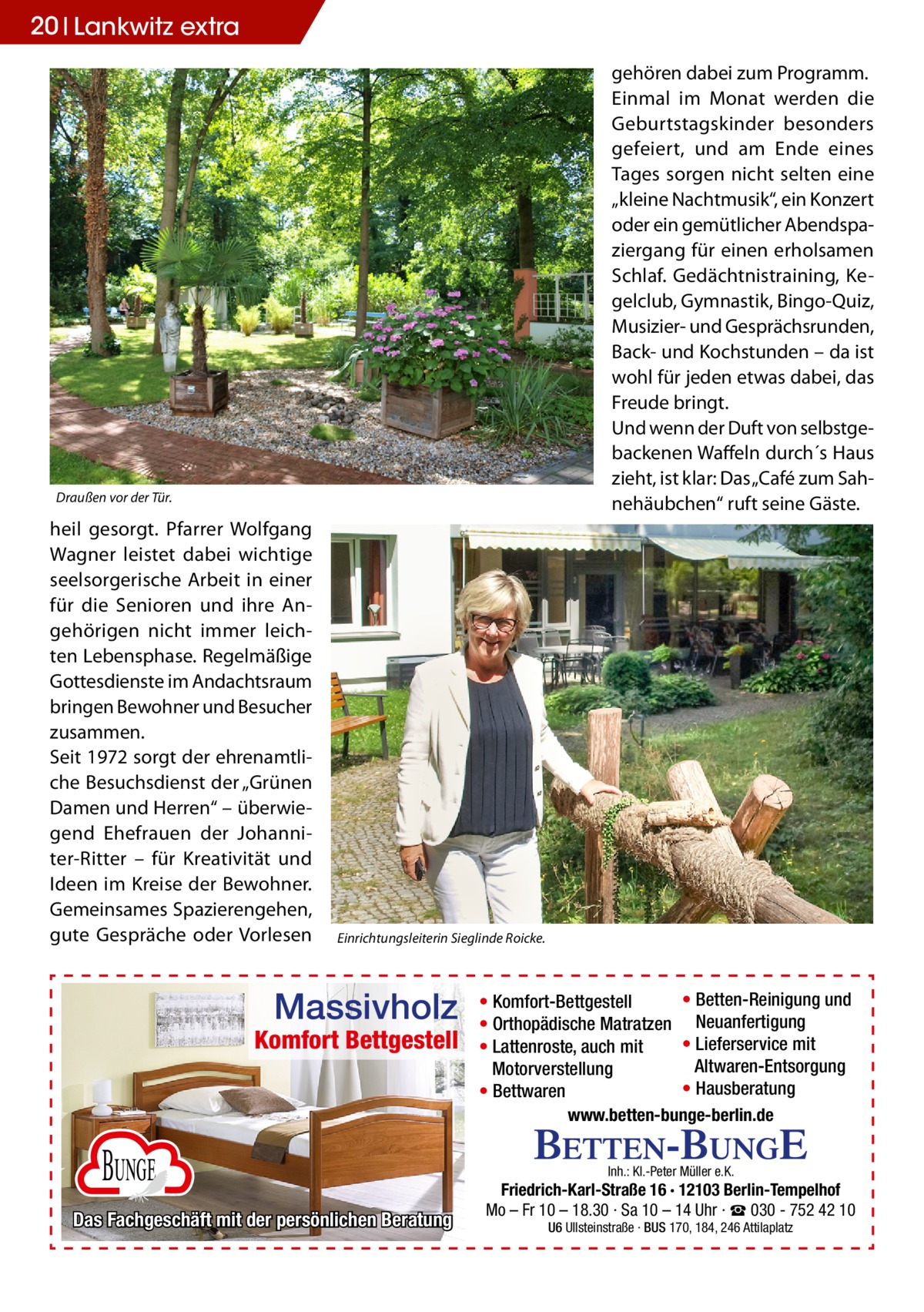 20 | Lankwitz extra

Draußen vor der Tür.

heil gesorgt. Pfarrer Wolfgang Wagner leistet dabei wichtige seelsorgerische Arbeit in einer für die Senioren und ihre Angehörigen nicht immer leichten Lebensphase. Regelmäßige Gottesdienste im Andachtsraum bringen Bewohner und Besucher zusammen.
Seit 1972 sorgt der ehrenamtliche Besuchsdienst der „Grünen Damen und Herren“ – überwiegend Ehefrauen der Johanniter-Ritter – für Kreativität und Ideen im Kreise der Bewohner. Gemeinsames Spazierengehen, gute Gespräche oder Vorlesen

gehören dabei zum Programm. Einmal im Monat werden die Geburtstagskinder besonders gefeiert, und am Ende eines Tages sorgen nicht selten eine „kleine Nachtmusik“, ein Konzert oder ein gemütlicher Abendspaziergang für einen erholsamen Schlaf. Gedächtnistraining, Kegelclub, Gymnastik, Bingo-Quiz, Musizier- und Gesprächsrunden, Back- und Kochstunden – da ist wohl für jeden etwas dabei, das Freude bringt.
Und wenn der Duft von selbstgebackenen Waffeln durch´s Haus zieht, ist klar: Das „Café zum Sahnehäubchen“ ruft seine Gäste.

Einrichtungsleiterin Sieglinde Roicke.

Massivholz
Komfort Bettgestell

BUNGE

Das Fachgeschäft mit der persönlichen Beratung

• Komfort-Bettgestell
• Orthopädische Matratzen
• Lattenroste, auch mit Motorverstellung
• Bettwaren

• Betten-Reinigung und Neuanfertigung
• Lieferservice mit Altwaren-Entsorgung
• Hausberatung

www.betten-bunge-berlin.de

BETTEN-BUNGE
Inh.: Kl.-Peter Müller e.K.
Friedrich-Karl-Straße 16 · 12103 Berlin-Tempelhof
Mo – Fr 10 – 18.30 · Sa 10 – 14 Uhr · ☎ 030 - 752 42 10
U6 Ullsteinstraße · BUS 170, 184, 246 Attilaplatz